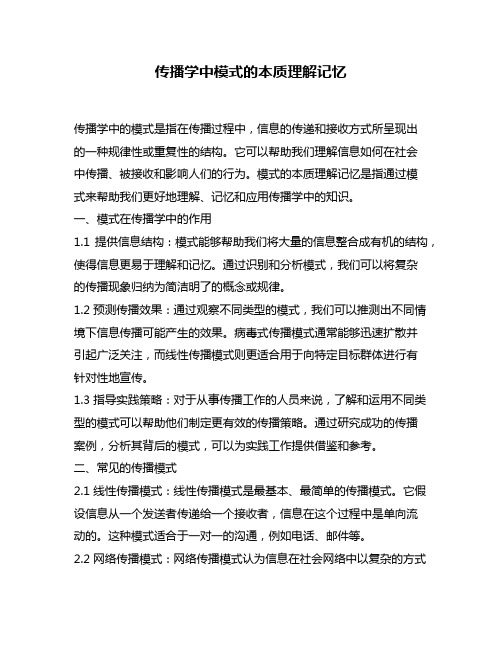 传播学中模式的本质理解记忆

传播学中的模式是指在传播过程中，信息的传递和接收方式所呈现出的一种规律性或重复性的结构。它可以帮助我们理解信息如何在社会中传播、被接收和影响人们的行为。模式的本质理解记忆是指通过模式来帮助我们更好地理解、记忆和应用传播学中的知识。

一、模式在传播学中的作用

1.1 提供信息结构：模式能够帮助我们将大量的信息整合成有机的结构，使得信息更易于理解和记忆。通过识别和分析模式，我们可以将复杂的传播现象归纳为简洁明了的概念或规律。

1.2 预测传播效果：通过观察不同类型的模式，我们可以推测出不同情境下信息传播可能产生的效果。病毒式传播模式通常能够迅速扩散并引起广泛关注，而线性传播模式则更适合用于向特定目标群体进行有针对性地宣传。

1.3 指导实践策略：对于从事传播工作的人员来说，了解和运用不同类型的模式可以帮助他们制定更有效的传播策略。通过研究成功的传播案例，分析其背后的模式，可以为实践工作提供借鉴和参考。

二、常见的传播模式

2.1 线性传播模式：线性传播模式是最基本、最简单的传播模式。它假设信息从一个发送者传递给一个接收者，信息在这个过程中是单向流动的。这种模式适合于一对一的沟通，例如电话、邮件等。

2.2 网络传播模式：网络传播模式认为信息在社会网络中以复杂的方式